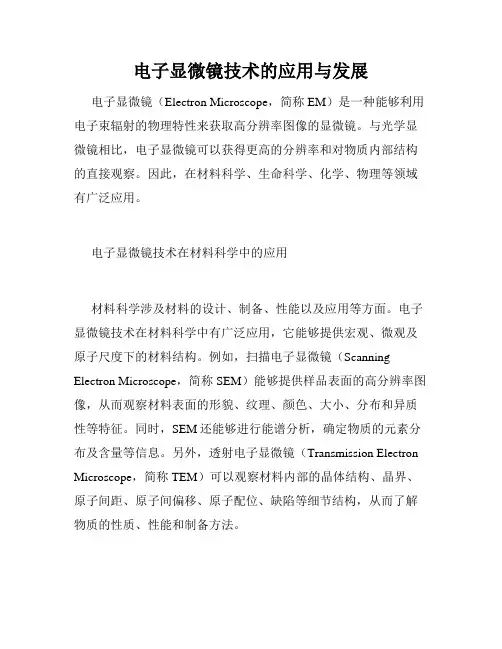 电子显微镜技术的应用与发展

电子显微镜（Electron Microscope，简称 EM）是一种能够利用电子束辐射的物理特性来获取高分辨率图像的显微镜。与光学显微镜相比，电子显微镜可以获得更高的分辨率和对物质内部结构的直接观察。因此，在材料科学、生命科学、化学、物理等领域有广泛应用。

电子显微镜技术在材料科学中的应用

材料科学涉及材料的设计、制备、性能以及应用等方面。电子显微镜技术在材料科学中有广泛应用，它能够提供宏观、微观及原子尺度下的材料结构。例如，扫描电子显微镜（Scanning Electron Microscope，简称 SEM）能够提供样品表面的高分辨率图像，从而观察材料表面的形貌、纹理、颜色、大小、分布和异质性等特征。同时，SEM 还能够进行能谱分析，确定物质的元素分布及含量等信息。另外，透射电子显微镜（Transmission Electron Microscope，简称 TEM）可以观察材料内部的晶体结构、晶界、原子间距、原子间偏移、原子配位、缺陷等细节结构，从而了解物质的性质、性能和制备方法。